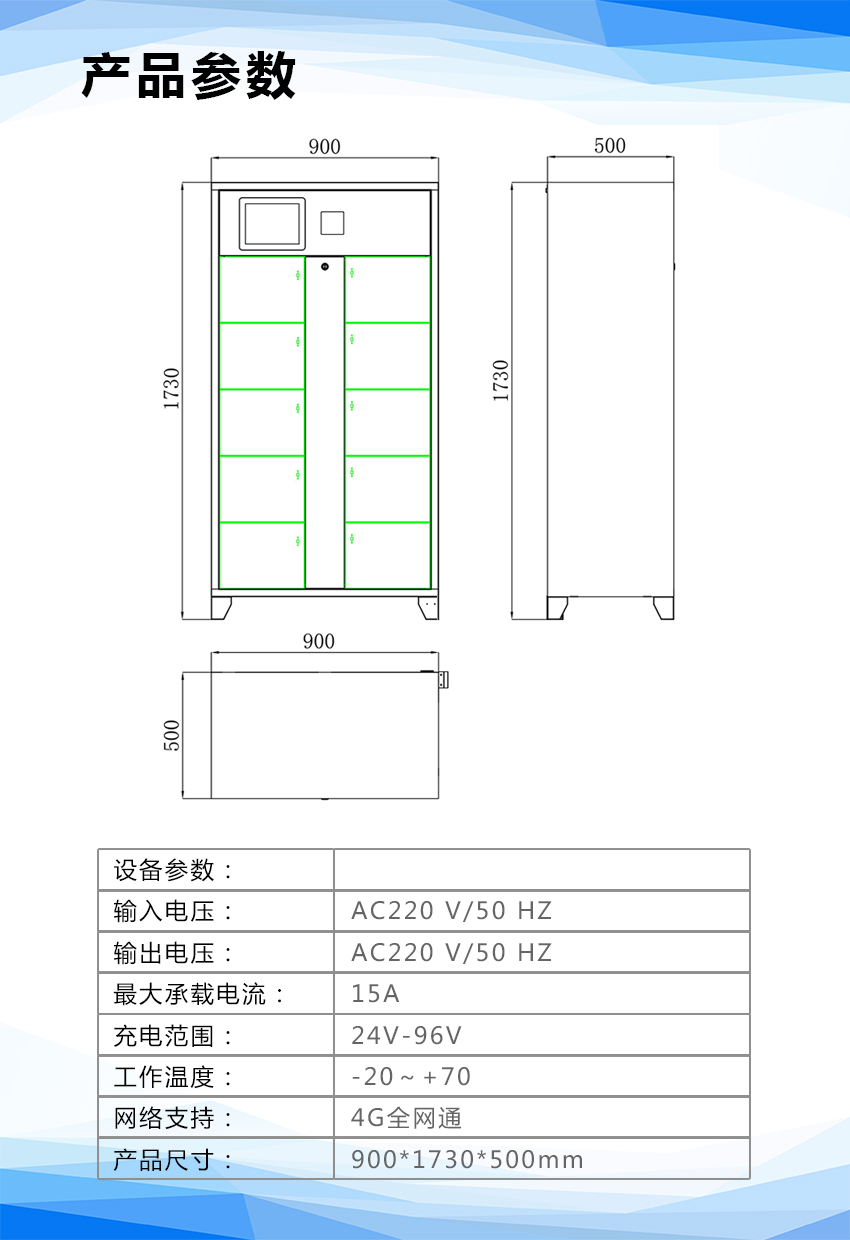 产品参数

900

500

1730

1730

900

500

| 设备参数： | |
|---|---|
| 输入电压： | AC220 V/50 HZ |
| 输出电压： | AC220 V/50 HZ |
| 最大承载电流： | 15A |
| 充电范围： | 24V-96V |
| 工作温度： | -20～+70 |
| 网络支持： | 4G全网通 |
| 产品尺寸： | 900*1730*500mm |